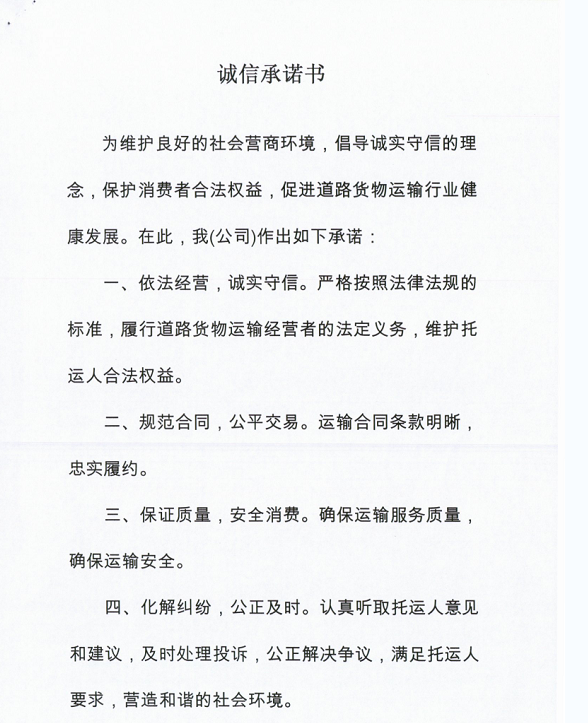 诚信承诺书

为维护良好的社会营商环境，倡导诚实守信的理念，保护消费者合法权益，促进道路货物运输行业健康发展。在此，我(公司)作出如下承诺：

一、依法经营，诚实守信。严格按照法律法规的标准，履行道路货物运输经营者的法定义务，维护托运人合法权益。

二、规范合同，公平交易。运输合同条款明晰，忠实履约。

三、保证质量，安全消费。确保运输服务质量，确保运输安全。

四、化解纠纷，公正及时。认真听取托运人意见和建议，及时处理投诉，公正解决争议，满足托运人要求，营造和谐的社会环境。